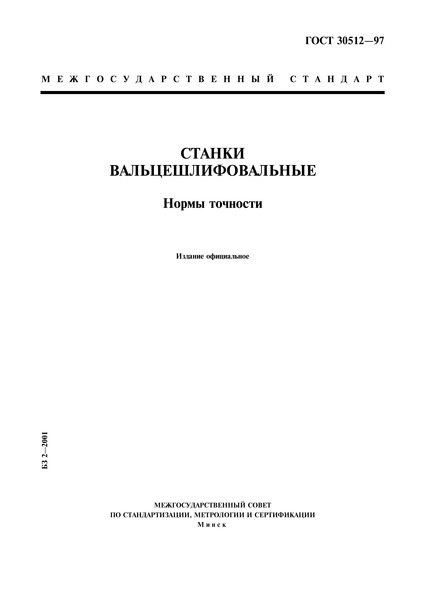 ГОСТ 30512—97

МЕЖГОСУДАРСТВЕННЫЙ СТАНДАРТ

СТАНКИ ВАЛЬЦЕШЛИФОВАЛЬНЫЕ

Нормы точности

Издание официальное

БЗ 2—2001

МЕЖГОСУДАРСТВЕННЫЙ СОВЕТ ПО СТАНДАРТИЗАЦИИ, МЕТРОЛОГИИ И СЕРТИФИКАЦИИ
Минск